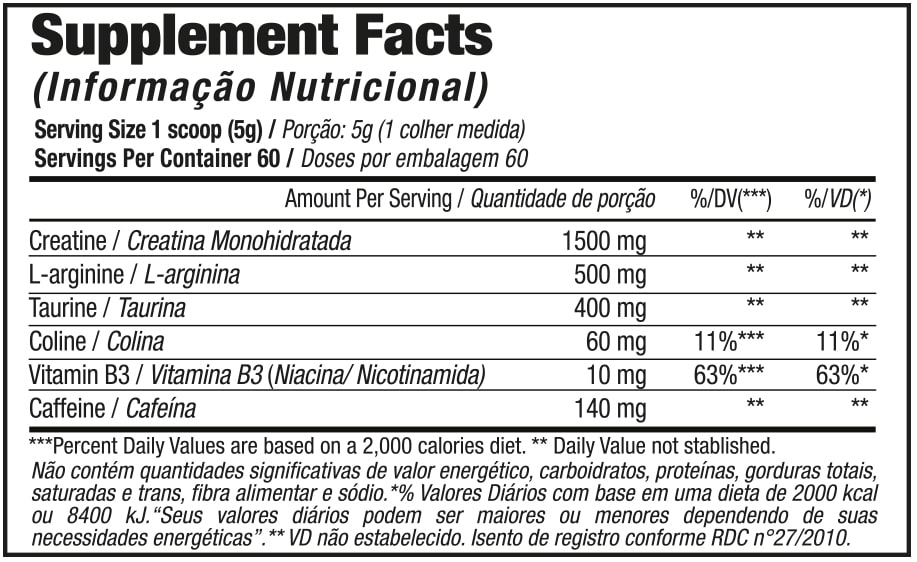 Supplement Facts

(Informação Nutricional)

Serving Size 1 scoop (5g) / Porção: 5g (1 colher medida)
Servings Per Container 60 / Doses por embalagem 60

| Amount Per Serving / Quantidade de porção | | %/DV(***) | %/VD(*) |
|---|---|---|---|
| Creatine / Creatina Monohidratada | 1500 mg | ** | ** |
| L-arginine / L-arginina | 500 mg | ** | ** |
| Taurine / Taurina | 400 mg | ** | ** |
| Coline / Colina | 60 mg | 11%*** | 11%* |
| Vitamin B3 / Vitamina B3 (Niacina/ Nicotinamida) | 10 mg | 63%*** | 63%* |
| Caffeine / Cafeína | 140 mg | ** | ** |

***Percent Daily Values are based on a 2,000 calories diet. ** Daily Value not stablished.
Não contém quantidades significativas de valor energético, carboidratos, proteínas, gorduras totais, saturadas e trans, fibra alimentar e sódio.*% Valores Diários com base em uma dieta de 2000 kcal ou 8400 kJ."Seus valores diários podem ser maiores ou menores dependendo de suas necessidades energéticas".** VD não estabelecido. Isento de registro conforme RDC n°27/2010.